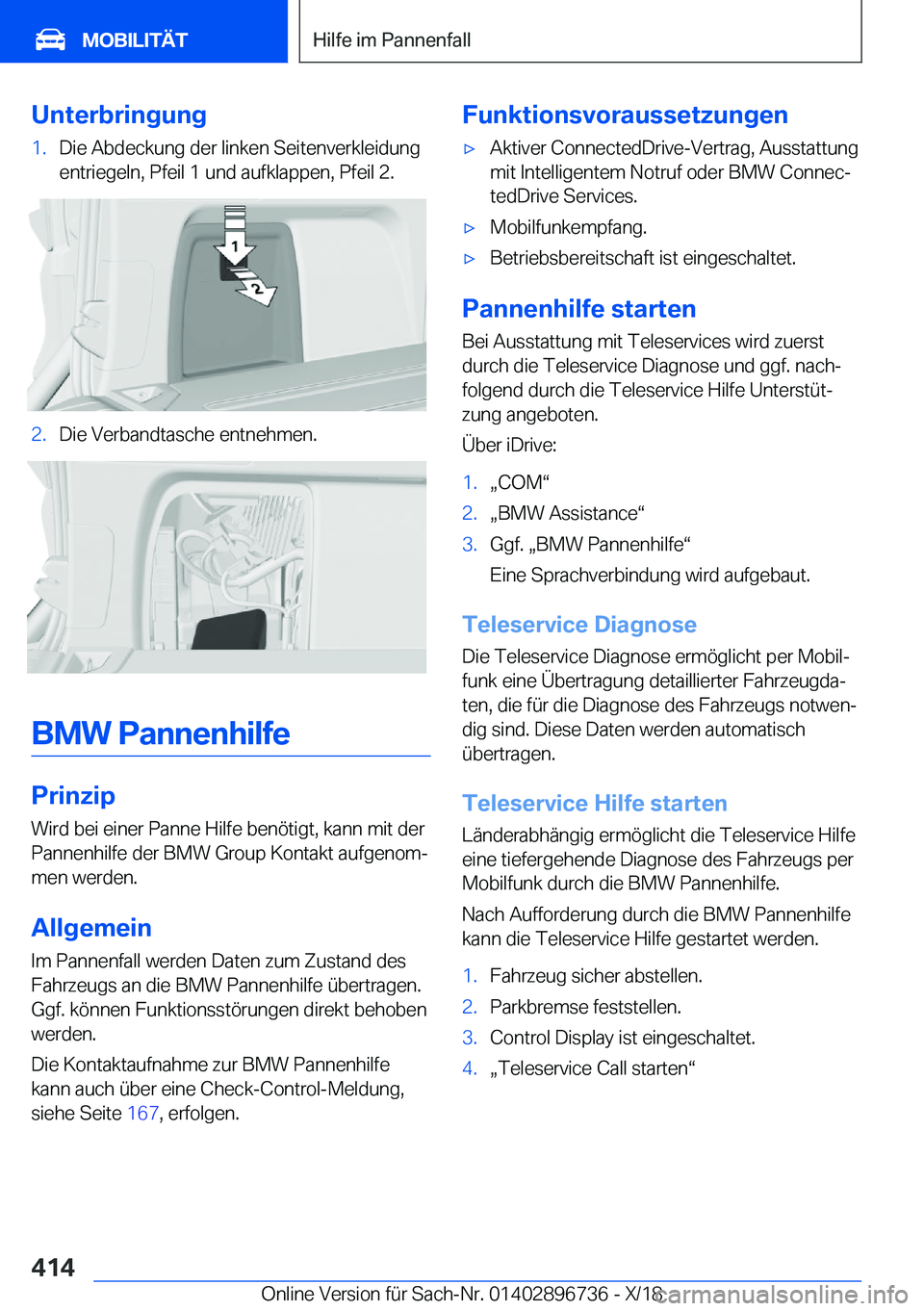 MOBILITÄT

Hilfe im Pannenfall

Unterbringung

1. Die Abdeckung der linken Seitenverkleidung entriegeln, Pfeil 1 und aufklappen, Pfeil 2.

1

2

2. Die Verbandtasche entnehmen.

BMW Pannenhilfe

Prinzip

Wird bei einer Panne Hilfe benötigt, kann mit der Pannenhilfe der BMW Group Kontakt aufgenommen werden.

Allgemein

Im Pannenfall werden Daten zum Zustand des Fahrzeugs an die BMW Pannenhilfe übertragen. Ggf. können Funktionsstörungen direkt behoben werden.

Die Kontaktaufnahme zur BMW Pannenhilfe kann auch über eine Check-Control-Meldung, siehe Seite 167, erfolgen.

Funktionsvoraussetzungen

▷ Aktiver ConnectedDrive-Vertrag, Ausstattung mit Intelligentem Notruf oder BMW ConnectedDrive Services.

▷ Mobilfunkempfang.

▷ Betriebsbereitschaft ist eingeschaltet.

Pannenhilfe starten

Bei Ausstattung mit Teleservices wird zuerst durch die Teleservice Diagnose und ggf. nachfolgend durch die Teleservice Hilfe Unterstützung angeboten.

Über iDrive:

1. „COM“

2. „BMW Assistance“

3. Ggf. „BMW Pannenhilfe“

Eine Sprachverbindung wird aufgebaut.

Teleservice Diagnose

Die Teleservice Diagnose ermöglicht per Mobilfunk eine Übertragung detaillierter Fahrzeugdaten, die für die Diagnose des Fahrzeugs notwendig sind. Diese Daten werden automatisch übertragen.

Teleservice Hilfe starten

Länderabhängig ermöglicht die Teleservice Hilfe eine tiefergehende Diagnose des Fahrzeugs per Mobilfunk durch die BMW Pannenhilfe.

Nach Aufforderung durch die BMW Pannenhilfe kann die Teleservice Hilfe gestartet werden.

1. Fahrzeug sicher abstellen.

2. Parkbremse feststellen.

3. Control Display ist eingeschaltet.

4. „Teleservice Call starten“

414

Online Version für Sach-Nr. 01402896736 - X/18

carmanualsonline.info